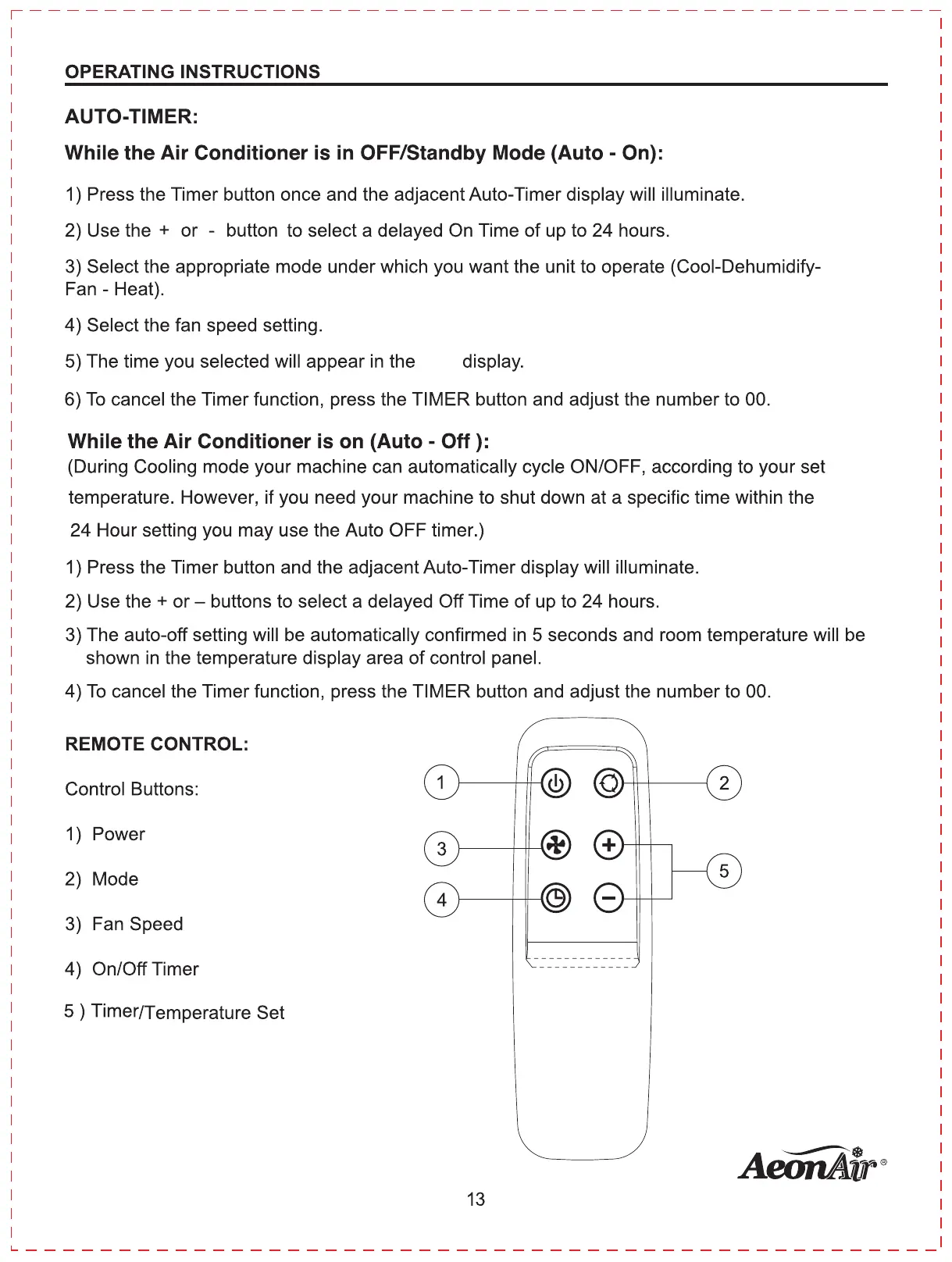 OPERATING INSTRUCTIONS

AUTO-TIMER:

While the Air Conditioner is in OFF/Standby Mode (Auto - On):

1) Press the Timer button once and the adjacent Auto-Timer display will illuminate.

2) Use the + or - button to select a delayed On Time of up to 24 hours.

3) Select the appropriate mode under which you want the unit to operate (Cool-Dehumidify-Fan - Heat).

4) Select the fan speed setting.

5) The time you selected will appear in the display.

6) To cancel the Timer function, press the TIMER button and adjust the number to 00.

While the Air Conditioner is on (Auto - Off ):
(During Cooling mode your machine can automatically cycle ON/OFF, according to your set temperature. However, if you need your machine to shut down at a specific time within the 24 Hour setting you may use the Auto OFF timer.)

1) Press the Timer button and the adjacent Auto-Timer display will illuminate.

2) Use the + or – buttons to select a delayed Off Time of up to 24 hours.

3) The auto-off setting will be automatically confirmed in 5 seconds and room temperature will be shown in the temperature display area of control panel.

4) To cancel the Timer function, press the TIMER button and adjust the number to 00.

REMOTE CONTROL:

Control Buttons:

1) Power

2) Mode

3) Fan Speed

4) On/Off Timer

5 ) Timer/Temperature Set

1
2
3
4
5

AeonAir®

13